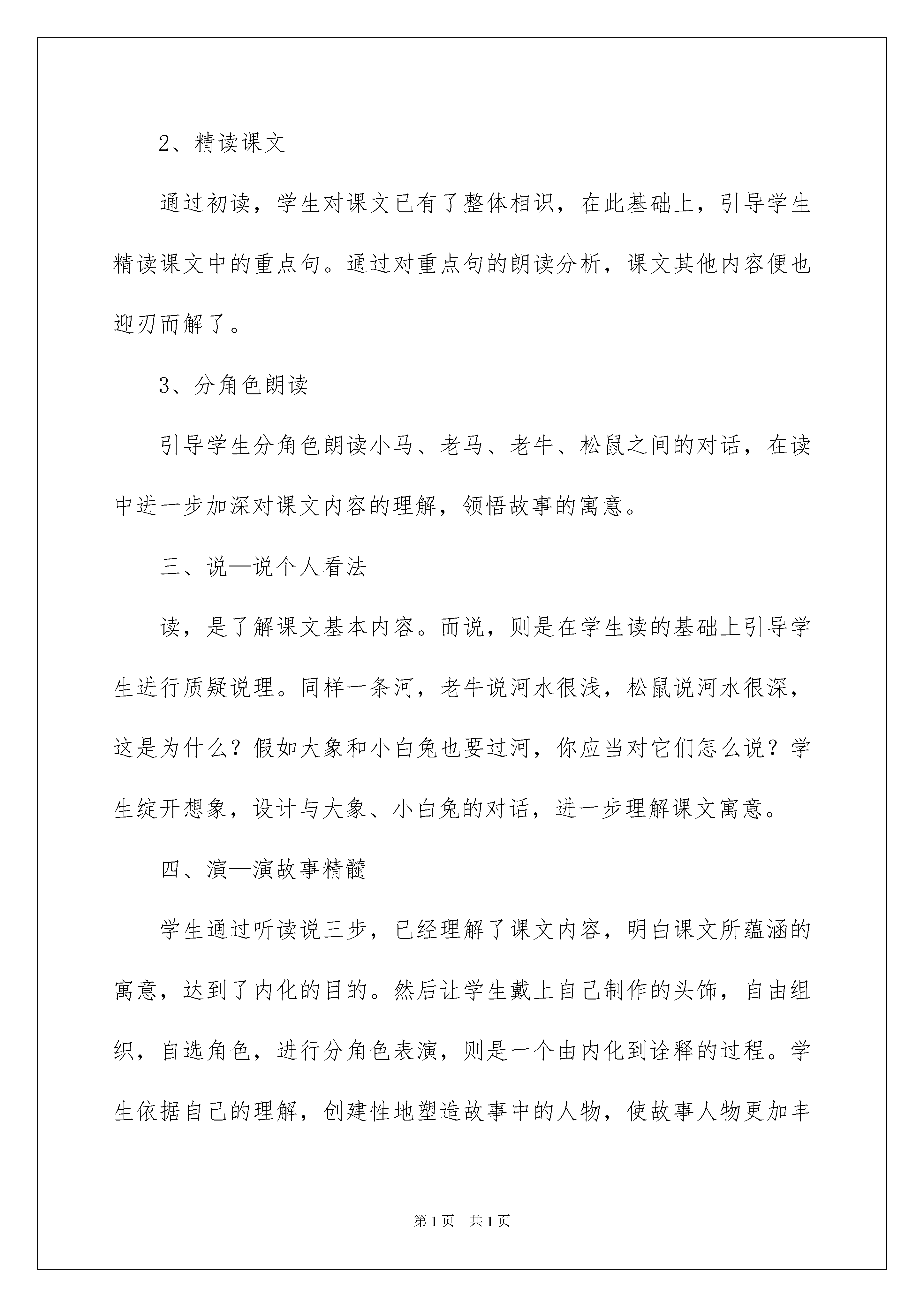 2、精读课文

通过初读，学生对课文已有了整体相识，在此基础上，引导学生精读课文中的重点句。通过对重点句的朗读分析，课文其他内容便也迎刃而解了。

3、分角色朗读

引导学生分角色朗读小马、老马、老牛、松鼠之间的对话，在读中进一步加深对课文内容的理解，领悟故事的寓意。

三、说—说个人看法

读，是了解课文基本内容。而说，则是在学生读的基础上引导学生进行质疑说理。同样一条河，老牛说河水很浅，松鼠说河水很深，这是为什么？假如大象和小白兔也要过河，你应当对它们怎么说？学生绽开想象，设计与大象、小白兔的对话，进一步理解课文寓意。

四、演—演故事精髓

学生通过听读说三步，已经理解了课文内容，明白课文所蕴涵的寓意，达到了内化的目的。然后让学生戴上自己制作的头饰，自由组织，自选角色，进行分角色表演，则是一个由内化到诠释的过程。学生依据自己的理解，创建性地塑造故事中的人物，使故事人物更加丰

第1页 共1页